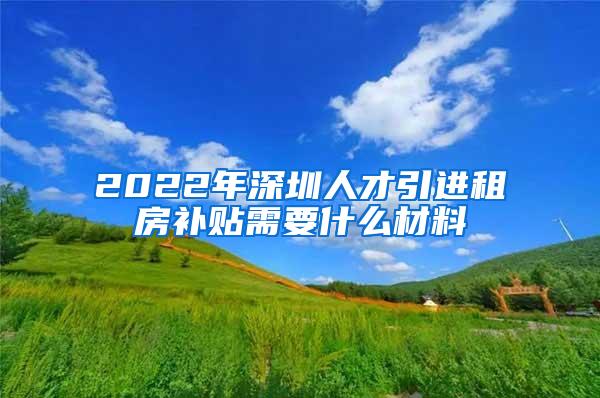 2022年深圳人才引进租房补贴需要什么材料